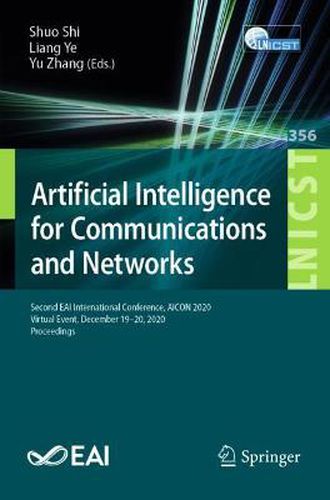 Shuo Shi
Liang Ye
Yu Zhang (Eds.)

LNICST

356

LNICST

Artificial Intelligence for Communications and Networks

Second EAI International Conference, AICON 2020
Virtual Event, December 19–20, 2020
Proceedings

EAI

Springer